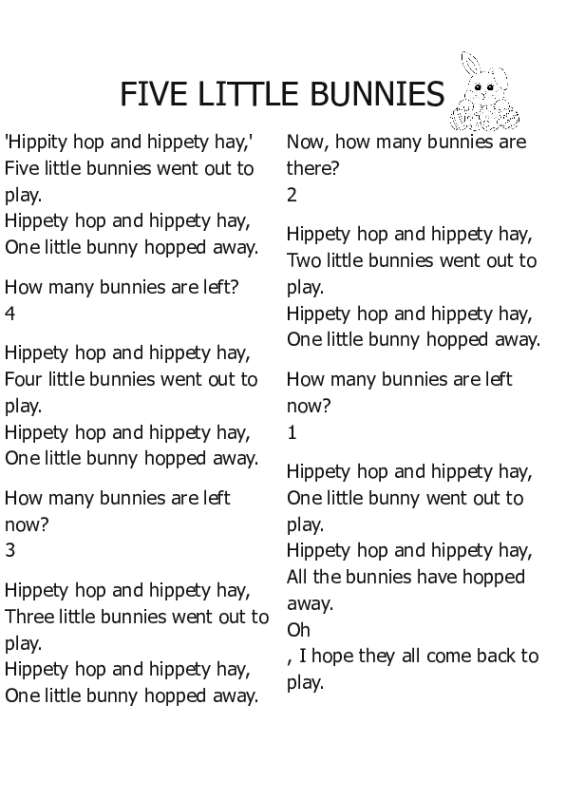 FIVE LITTLE BUNNIES

'Hippity hop and hippety hay,' Five little bunnies went out to play.
Hippety hop and hippety hay,
One little bunny hopped away.

How many bunnies are left?
4

Hippety hop and hippety hay,
Four little bunnies went out to play.
Hippety hop and hippety hay,
One little bunny hopped away.

How many bunnies are left now?
3

Hippety hop and hippety hay,
Three little bunnies went out to play.
Hippety hop and hippety hay,
One little bunny hopped away.

Now, how many bunnies are there?
2

Hippety hop and hippety hay,
Two little bunnies went out to play.
Hippety hop and hippety hay,
One little bunny hopped away.

How many bunnies are left now?
1

Hippety hop and hippety hay,
One little bunny went out to play.
Hippety hop and hippety hay,
All the bunnies have hopped away.
Oh
, I hope they all come back to play.